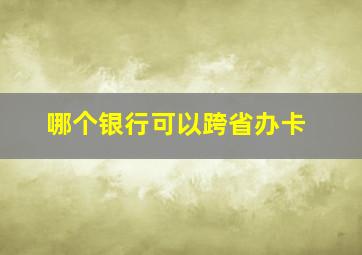 哪个银行可以跨省办卡